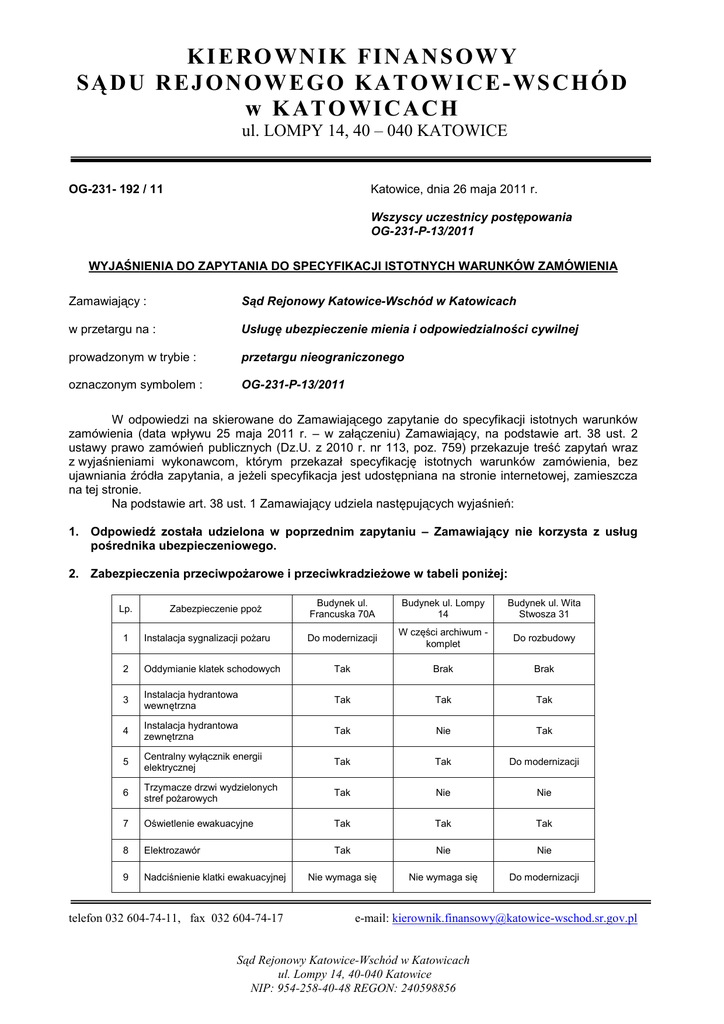 KIEROWNIK FINANSOWY
SĄDU REJONOWEGO KATOWICE-WSCHÓD
w KATOWICACH
ul. LOMPY 14, 40 – 040 KATOWICE

OG-231- 192 / 11

Katowice, dnia 26 maja 2011 r.

Wszyscy uczestnicy postępowania
OG-231-P-13/2011

WYJAŚNIENIA DO ZAPYTANIA DO SPECYFIKACJI ISTOTNYCH WARUNKÓW ZAMÓWIENIA

Zamawiający : Sąd Rejonowy Katowice-Wschód w Katowicach

w przetargu na : Usługę ubezpieczenie mienia i odpowiedzialności cywilnej

prowadzonym w trybie : przetargu nieograniczonego

oznaczonym symbolem : OG-231-P-13/2011

W odpowiedzi na skierowane do Zamawiającego zapytanie do specyfikacji istotnych warunków zamówienia (data wpływu 25 maja 2011 r. – w załączeniu) Zamawiający, na podstawie art. 38 ust. 2 ustawy prawo zamówień publicznych (Dz.U. z 2010 r. nr 113, poz. 759) przekazuje treść zapytań wraz z wyjaśnieniami wykonawcom, którym przekazał specyfikację istotnych warunków zamówienia, bez ujawniania źródła zapytania, a jeżeli specyfikacja jest udostępniana na stronie internetowej, zamieszcza na tej stronie.

Na podstawie art. 38 ust. 1 Zamawiający udziela następujących wyjaśnień:

1. Odpowiedź została udzielona w poprzednim zapytaniu – Zamawiający nie korzysta z usług pośrednika ubezpieczeniowego.

2. Zabezpieczenia przeciwpożarowe i przeciwkradzieżowe w tabeli poniżej:

| Lp. | Zabezpieczenie ppoż | Budynek ul. Francuska 70A | Budynek ul. Lompy 14 | Budynek ul. Wita Stwosza 31 |
|---|---|---|---|---|
| 1 | Instalacja sygnalizacji pożaru | Do modernizacji | W części archiwum - komplet | Do rozbudowy |
| 2 | Oddymianie klatek schodowych | Tak | Brak | Brak |
| 3 | Instalacja hydrantowa wewnętrzna | Tak | Tak | Tak |
| 4 | Instalacja hydrantowa zewnętrzna | Tak | Nie | Tak |
| 5 | Centralny wyłącznik energii elektrycznej | Tak | Tak | Do modernizacji |
| 6 | Trzymacze drzwi wydzielonych stref pożarowych | Tak | Nie | Nie |
| 7 | Oświetlenie ewakuacyjne | Tak | Tak | Tak |
| 8 | Elektrozawór | Tak | Nie | Nie |
| 9 | Nadciśnienie klatki ewakuacyjnej | Nie wymaga się | Nie wymaga się | Do modernizacji |

telefon 032 604-74-11, fax 032 604-74-17 e-mail: kierownik.finansowy@katowice-wschod.sr.gov.pl

Sąd Rejonowy Katowice-Wschód w Katowicach
ul. Lompy 14, 40-040 Katowice
NIP: 954-258-40-48 REGON: 240598856